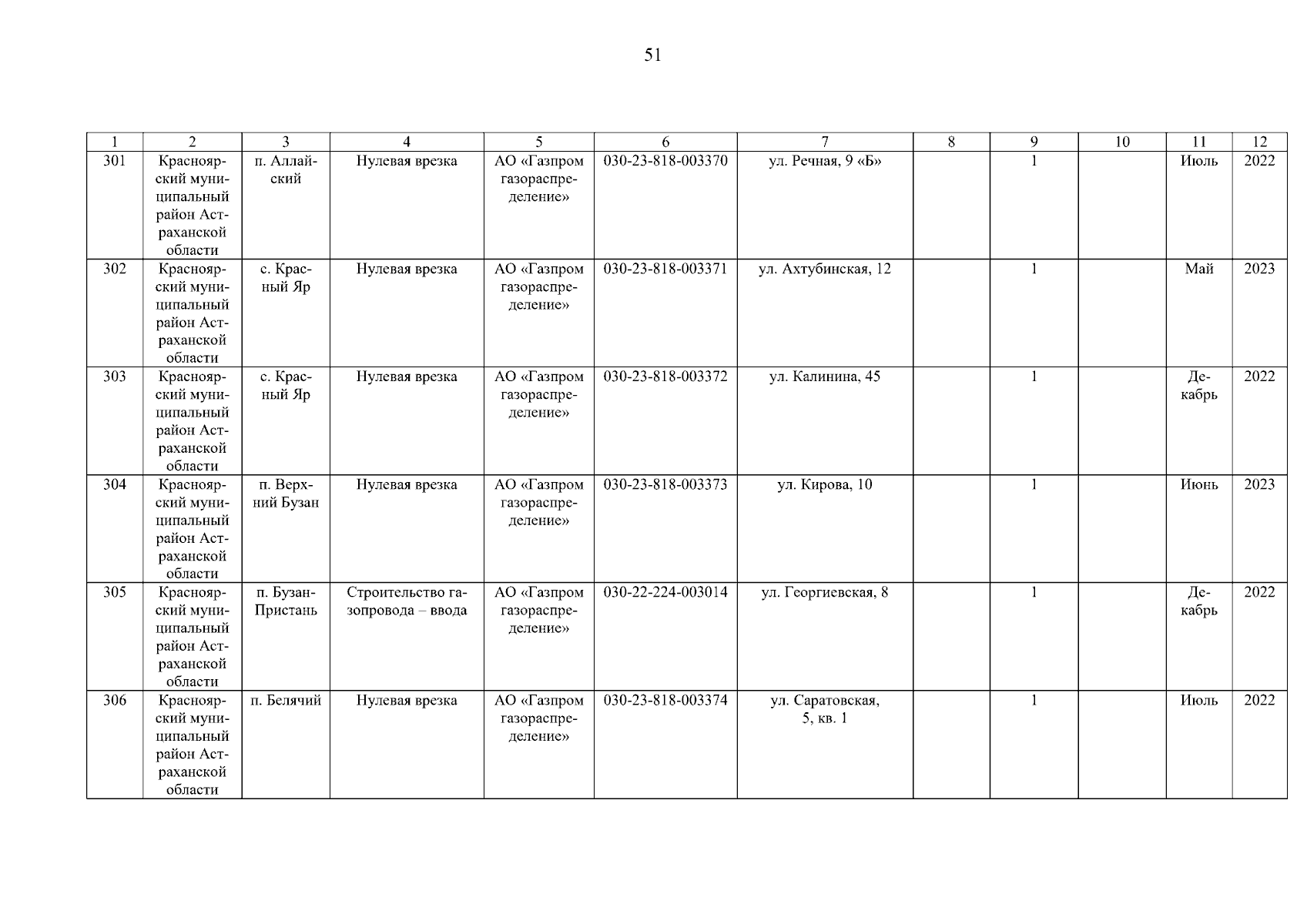 51

| 1 | 2 | 3 | 4 | 5 | 6 | 7 | 8 | 9 | 10 | 11 | 12 |
|---|---|---|---|---|---|---|---|---|---|---|---|
| 301 | Красноярский муниципальный район Астраханской области | п. Аллайский | Нулевая врезка | АО «Газпром газораспределение» | 030-23-818-003370 | ул. Речная, 9 «Б» | | 1 | | Июль | 2022 |
| 302 | Красноярский муниципальный район Астраханской области | с. Красный Яр | Нулевая врезка | АО «Газпром газораспределение» | 030-23-818-003371 | ул. Ахтубинская, 12 | | 1 | | Май | 2023 |
| 303 | Красноярский муниципальный район Астраханской области | с. Красный Яр | Нулевая врезка | АО «Газпром газораспределение» | 030-23-818-003372 | ул. Калинина, 45 | | 1 | | Декабрь | 2022 |
| 304 | Красноярский муниципальный район Астраханской области | п. Верхний Бузан | Нулевая врезка | АО «Газпром газораспределение» | 030-23-818-003373 | ул. Кирова, 10 | | 1 | | Июнь | 2023 |
| 305 | Красноярский муниципальный район Астраханской области | п. Бузан-Пристань | Строительство газопровода – ввода | АО «Газпром газораспределение» | 030-22-224-003014 | ул. Георгиевская, 8 | | 1 | | Декабрь | 2022 |
| 306 | Красноярский муниципальный район Астраханской области | п. Белячий | Нулевая врезка | АО «Газпром газораспределение» | 030-23-818-003374 | ул. Саратовская, 5, кв. 1 | | 1 | | Июль | 2022 |